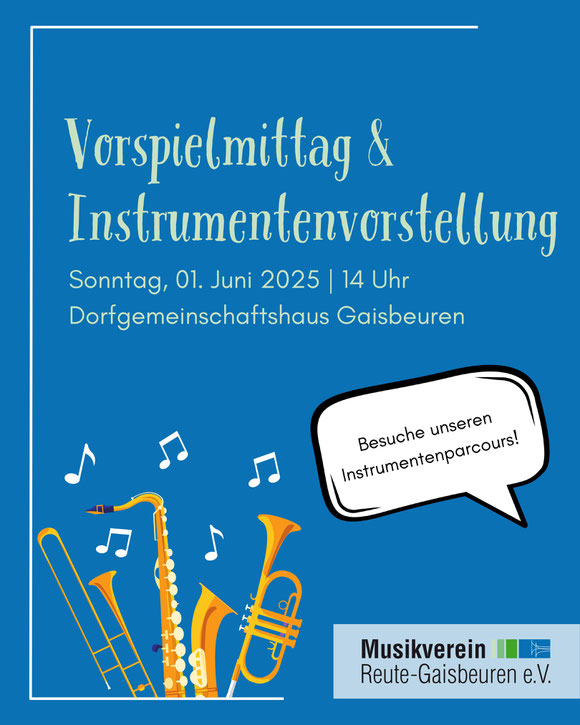 Vorspielmittag &
Instrumentenvorstellung

Sonntag, 01. Juni 2025 | 14 Uhr
Dorfgemeinschaftshaus Gaisbeuren

Besuche unseren Instrumentenparcours!

Musikverein
Reute-Gaisbeuren e.V.